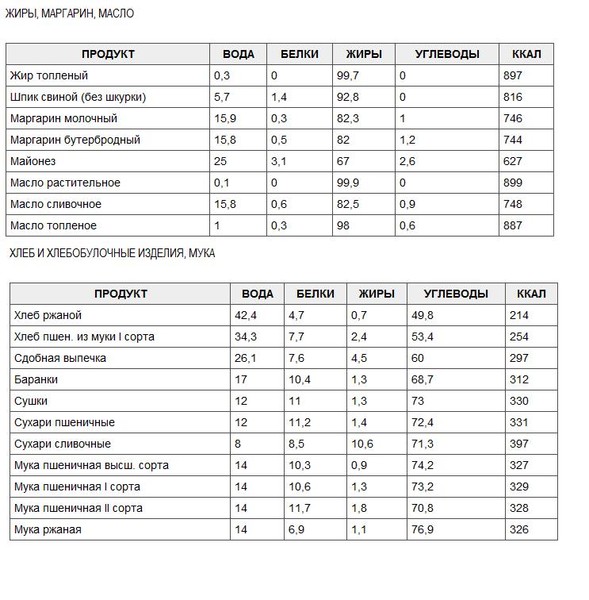 ЖИРЫ, МАРГАРИН, МАСЛО

| ПРОДУКТ | ВОДА | БЕЛКИ | ЖИРЫ | УГЛЕВОДЫ | ККАЛ |
|---|---|---|---|---|---|
| Жир топленый | 0,3 | 0 | 99,7 | 0 | 897 |
| Шпик свиной (без шкурки) | 5,7 | 1,4 | 92,8 | 0 | 816 |
| Маргарин молочный | 15,9 | 0,3 | 82,3 | 1 | 746 |
| Маргарин бутербродный | 15,8 | 0,5 | 82 | 1,2 | 744 |
| Майонез | 25 | 3,1 | 67 | 2,6 | 627 |
| Масло растительное | 0,1 | 0 | 99,9 | 0 | 899 |
| Масло сливочное | 15,8 | 0,6 | 82,5 | 0,9 | 748 |
| Масло топленое | 1 | 0,3 | 98 | 0,6 | 887 |

ХЛЕБ И ХЛЕБОБУЛОЧНЫЕ ИЗДЕЛИЯ, МУКА

| ПРОДУКТ | ВОДА | БЕЛКИ | ЖИРЫ | УГЛЕВОДЫ | ККАЛ |
|---|---|---|---|---|---|
| Хлеб ржаной | 42,4 | 4,7 | 0,7 | 49,8 | 214 |
| Хлеб пшен. из муки I сорта | 34,3 | 7,7 | 2,4 | 53,4 | 254 |
| Сдобная выпечка | 26,1 | 7,6 | 4,5 | 60 | 297 |
| Баранки | 17 | 10,4 | 1,3 | 68,7 | 312 |
| Сушки | 12 | 11 | 1,3 | 73 | 330 |
| Сухари пшеничные | 12 | 11,2 | 1,4 | 72,4 | 331 |
| Сухари сливочные | 8 | 8,5 | 10,6 | 71,3 | 397 |
| Мука пшеничная высш. сорта | 14 | 10,3 | 0,9 | 74,2 | 327 |
| Мука пшеничная I сорта | 14 | 10,6 | 1,3 | 73,2 | 329 |
| Мука пшеничная II сорта | 14 | 11,7 | 1,8 | 70,8 | 328 |
| Мука ржаная | 14 | 6,9 | 1,1 | 76,9 | 326 |